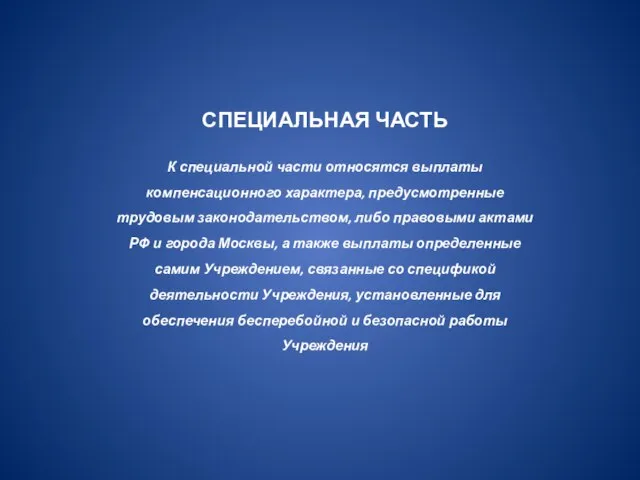 СПЕЦИАЛЬНАЯ ЧАСТЬ

К специальной части относятся выплаты компенсационного характера, предусмотренные трудовым законодательством, либо правовыми актами РФ и города Москвы, а также выплаты определенные самим Учреждением, связанные со спецификой деятельности Учреждения, установленные для обеспечения бесперебойной и безопасной работы Учреждения